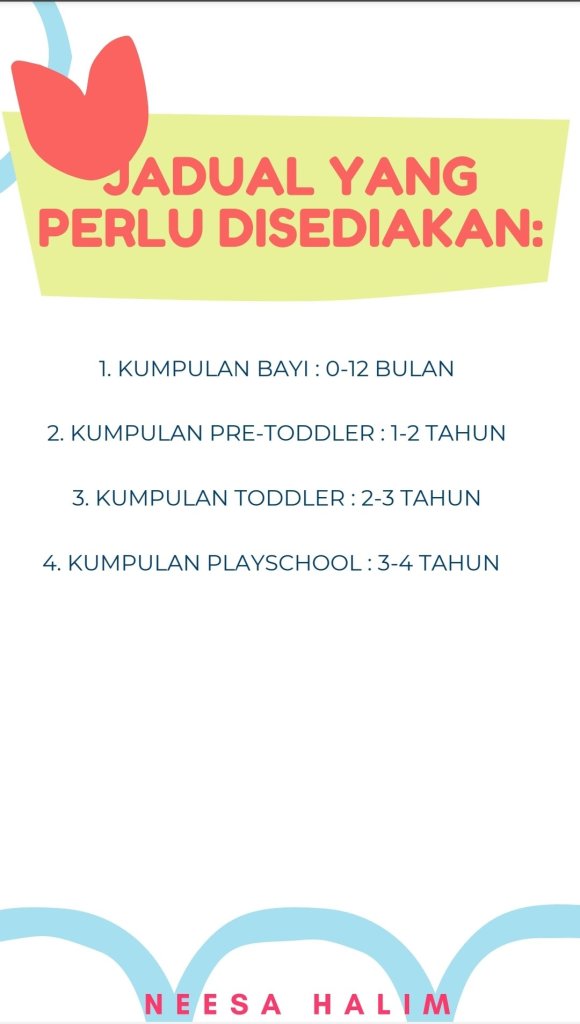 JADUAL YANG PERLU DISEDIAKAN:

1. KUMPULAN BAYI : 0-12 BULAN

2. KUMPULAN PRE-TODDLER : 1-2 TAHUN

3. KUMPULAN TODDLER : 2-3 TAHUN

4. KUMPULAN PLAYSCHOOL : 3-4 TAHUN

NEESA HALIM